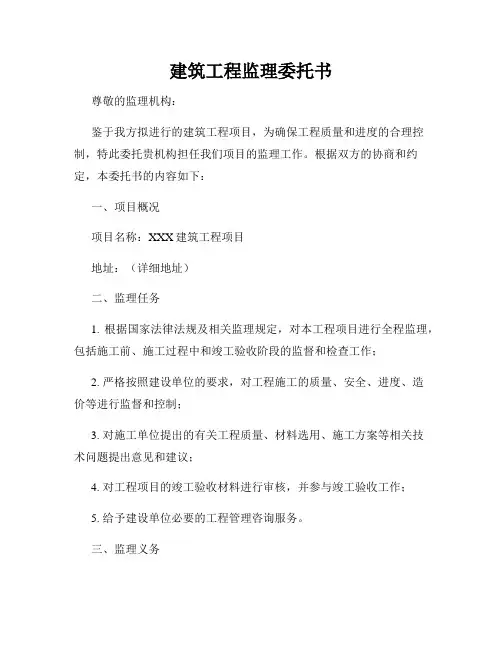 建筑工程监理委托书

尊敬的监理机构：

鉴于我方拟进行的建筑工程项目，为确保工程质量和进度的合理控制，特此委托贵机构担任我们项目的监理工作。根据双方的协商和约定，本委托书的内容如下：

一、项目概况

项目名称：XXX 建筑工程项目

地址：（详细地址）

二、监理任务

1. 根据国家法律法规及相关监理规定，对本工程项目进行全程监理，包括施工前、施工过程中和竣工验收阶段的监督和检查工作；

2. 严格按照建设单位的要求，对工程施工的质量、安全、进度、造价等进行监督和控制；

3. 对施工单位提出的有关工程质量、材料选用、施工方案等相关技术问题提出意见和建议；

4. 对工程项目的竣工验收材料进行审核，并参与竣工验收工作；

5. 给予建设单位必要的工程管理咨询服务。

三、监理义务